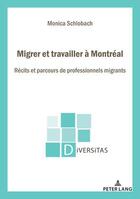 Monica Schlobach

Migrer et travailler à Montréal

Récits et parcours de professionnels migrants

DIVERSITAS

PETER LANG